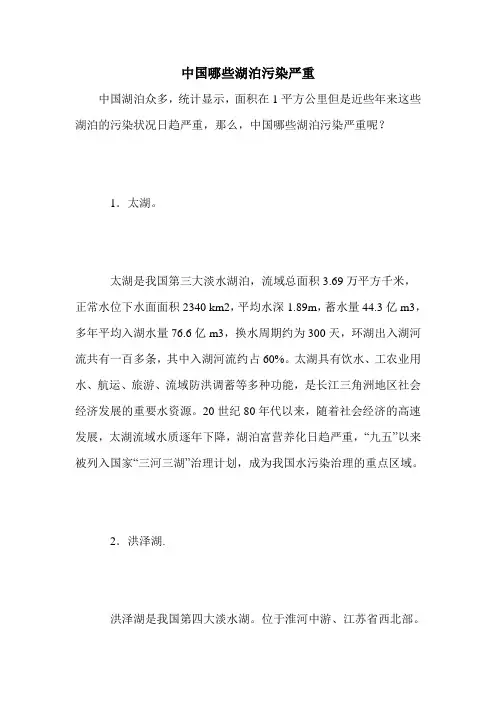 中国哪些湖泊污染严重

中国湖泊众多，统计显示，面积在 1 平方公里但是近些年来这些湖泊的污染状况日趋严重，那么，中国哪些湖泊污染严重呢？

1．太湖。

太湖是我国第三大淡水湖泊，流域总面积 3.69 万平方千米，正常水位下水面面积 2340 km2，平均水深 1.89m，蓄水量 44.3 亿 m3，多年平均入湖水量 76.6 亿 m3，换水周期约为 300 天，环湖出入湖河流共有一百多条，其中入湖河流约占 60%。太湖具有饮水、工农业用水、航运、旅游、流域防洪调蓄等多种功能，是长江三角洲地区社会经济发展的重要水资源。20 世纪 80 年代以来，随着社会经济的高速发展，太湖流域水质逐年下降，湖泊富营养化日趋严重，“九五”以来被列入国家“三河三湖”治理计划，成为我国水污染治理的重点区域。

2．洪泽湖.

洪泽湖是我国第四大淡水湖。位于淮河中游、江苏省西北部。